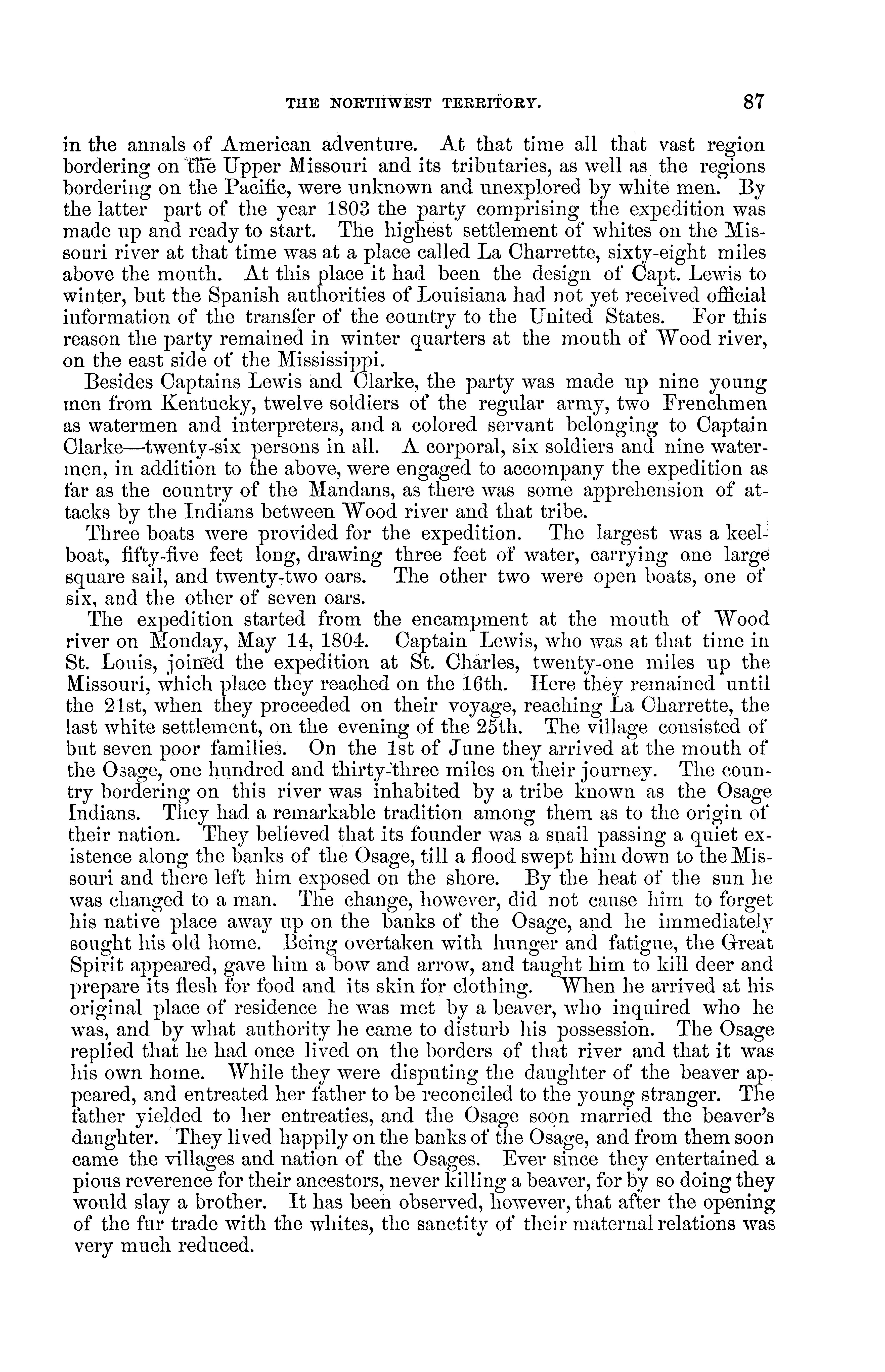 THE NORTHWEST TERRITORY. 87

in the annals of American adventure. At that time all that vast region bordering on the Upper Missouri and its tributaries, as well as the regions bordering on the Pacific, were unknown and unexplored by white men. By the latter part of the year 1803 the party comprising the expedition was made up and ready to start. The highest settlement of whites on the Missouri river at that time was at a place called La Charrette, sixty-eight miles above the mouth. At this place it had been the design of Capt. Lewis to winter, but the Spanish authorities of Louisiana had not yet received official information of the transfer of the country to the United States. For this reason the party remained in winter quarters at the mouth of Wood river, on the east side of the Mississippi.

Besides Captains Lewis and Clarke, the party was made up nine young men from Kentucky, twelve soldiers of the regular army, two Frenchmen as watermen and interpreters, and a colored servant belonging to Captain Clarke—twenty-six persons in all. A corporal, six soldiers and nine watermen, in addition to the above, were engaged to accompany the expedition as far as the country of the Mandans, as there was some apprehension of attacks by the Indians between Wood river and that tribe.

Three boats were provided for the expedition. The largest was a keelboat, fifty-five feet long, drawing three feet of water, carrying one large square sail, and twenty-two oars. The other two were open boats, one of six, and the other of seven oars.

The expedition started from the encampment at the mouth of Wood river on Monday, May 14, 1804. Captain Lewis, who was at that time in St. Louis, joined the expedition at St. Charles, twenty-one miles up the Missouri, which place they reached on the 16th. Here they remained until the 21st, when they proceeded on their voyage, reaching La Charrette, the last white settlement, on the evening of the 25th. The village consisted of but seven poor families. On the 1st of June they arrived at the mouth of the Osage, one hundred and thirty-three miles on their journey. The country bordering on this river was inhabited by a tribe known as the Osage Indians. They had a remarkable tradition among them as to the origin of their nation. They believed that its founder was a snail passing a quiet existence along the banks of the Osage, till a flood swept him down to the Missouri and there left him exposed on the shore. By the heat of the sun he was changed to a man. The change, however, did not cause him to forget his native place away up on the banks of the Osage, and he immediately sought his old home. Being overtaken with hunger and fatigue, the Great Spirit appeared, gave him a bow and arrow, and taught him to kill deer and prepare its flesh for food and its skin for clothing. When he arrived at his original place of residence he was met by a beaver, who inquired who he was, and by what authority he came to disturb his possession. The Osage replied that he had once lived on the borders of that river and that it was his own home. While they were disputing the daughter of the beaver appeared, and entreated her father to be reconciled to the young stranger. The father yielded to her entreaties, and the Osage soon married the beaver's daughter. They lived happily on the banks of the Osage, and from them soon came the villages and nation of the Osages. Ever since they entertained a pious reverence for their ancestors, never killing a beaver, for by so doing they would slay a brother. It has been observed, however, that after the opening of the fur trade with the whites, the sanctity of their maternal relations was very much reduced.